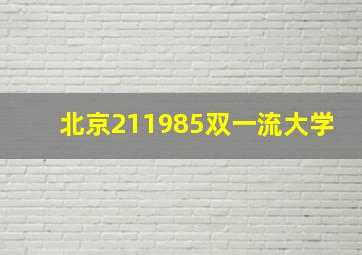 北京211985双一流大学